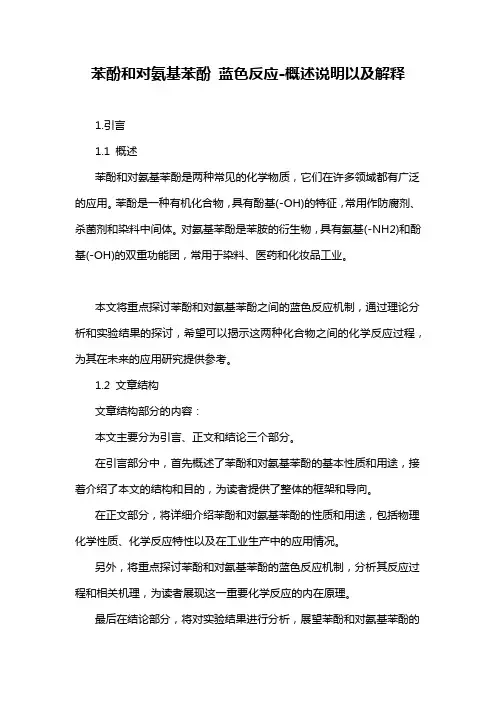 苯酚和对氨基苯酚 蓝色反应-概述说明以及解释

1.引言

1.1 概述

苯酚和对氨基苯酚是两种常见的化学物质，它们在许多领域都有广泛的应用。苯酚是一种有机化合物，具有酚基(-OH)的特征，常用作防腐剂、杀菌剂和染料中间体。对氨基苯酚是苯胺的衍生物，具有氨基(-NH2)和酚基(-OH)的双重功能团，常用于染料、医药和化妆品工业。

本文将重点探讨苯酚和对氨基苯酚之间的蓝色反应机制，通过理论分析和实验结果的探讨，希望可以揭示这两种化合物之间的化学反应过程，为其在未来的应用研究提供参考。

1.2 文章结构

文章结构部分的内容：

本文主要分为引言、正文和结论三个部分。

在引言部分中，首先概述了苯酚和对氨基苯酚的基本性质和用途，接着介绍了本文的结构和目的，为读者提供了整体的框架和导向。

在正文部分，将详细介绍苯酚和对氨基苯酚的性质和用途，包括物理化学性质、化学反应特性以及在工业生产中的应用情况。

另外，将重点探讨苯酚和对氨基苯酚的蓝色反应机制，分析其反应过程和相关机理，为读者展现这一重要化学反应的内在原理。

最后在结论部分，将对实验结果进行分析，展望苯酚和对氨基苯酚的